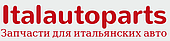 Italautoparts
Запчасти для итальянских авто